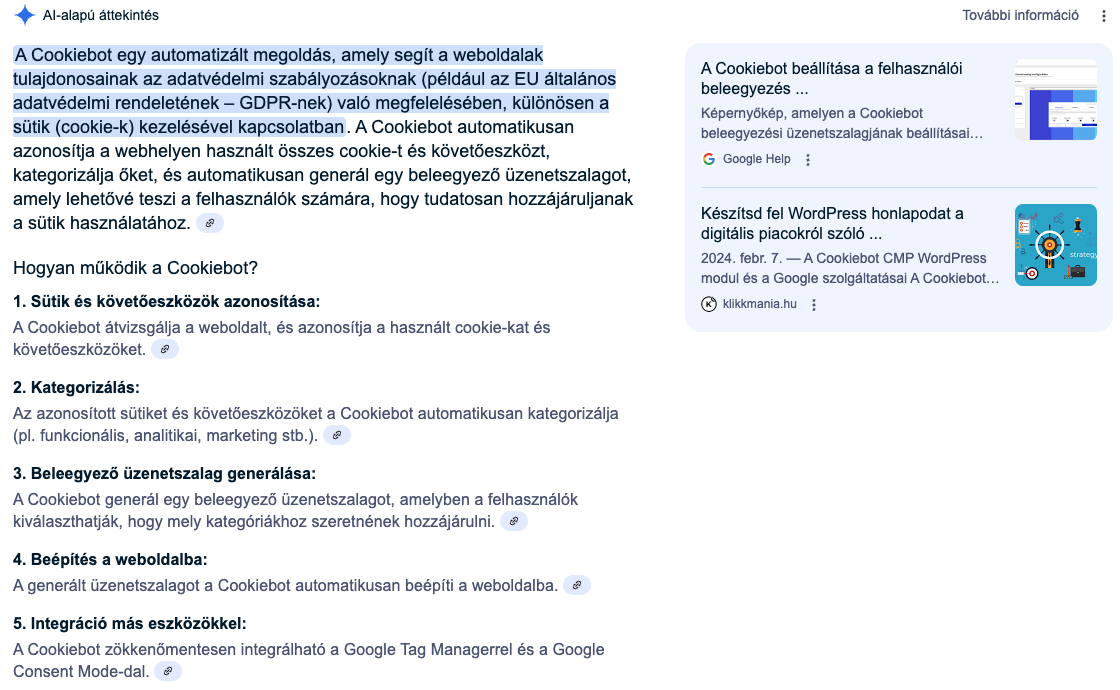 AI-alapú áttekintés

További információ

A Cookiebot egy automatizált megoldás, amely segít a weboldalak tulajdonosainak az adatvédelmi szabályozásoknak (például az EU általános adatvédelmi rendeletének – GDPR-nek) való megfelelésében, különösen a sütik (cookie-k) kezelésével kapcsolatban. A Cookiebot automatikusan azonosítja a webhelyen használt összes cookie-t és követőeszközt, kategorizálja őket, és automatikusan generál egy beleegyező üzenetszalagot, amely lehetővé teszi a felhasználók számára, hogy tudatosan hozzájáruljanak a sütik használatához.

Hogyan működik a Cookiebot?

1. Sütik és követőeszközök azonosítása:
A Cookiebot átvizsgálja a weboldalt, és azonosítja a használt cookie-kat és követőeszközöket.

2. Kategorizálás:
Az azonosított sütiket és követőeszközöket a Cookiebot automatikusan kategorizálja (pl. funkcionális, analitikai, marketing stb.).

3. Beleegyező üzenetszalag generálása:
A Cookiebot generál egy beleegyező üzenetszalagot, amelyben a felhasználók kiválaszthatják, hogy mely kategóriákhoz szeretnének hozzájárulni.

4. Beépítés a weboldalba:
A generált üzenetszalagot a Cookiebot automatikusan beépíti a weboldalba.

5. Integráció más eszközökkel:
A Cookiebot zökkenőmentesen integrálható a Google Tag Managerrel és a Google Consent Mode-dal.

A Cookiebot beállítása a felhasználói beleegyezés ...
Képernyőkép, amelyen a Cookiebot beleegyezési üzenetszalagjának beállításai…
Google Help

Készítsd fel WordPress honlapodat a digitális piacokról szóló ...
2024. febr. 7. — A Cookiebot CMP WordPress modul és a Google szolgáltatásai A Cookiebot…
klikkmania.hu

strategy